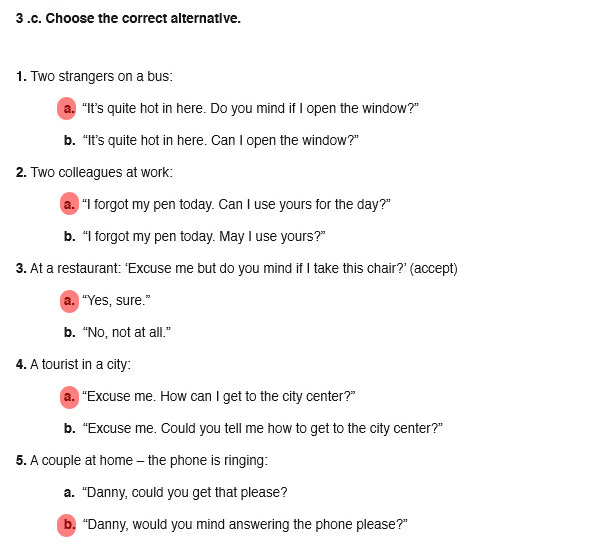 3 .c. Choose the correct alternative.

1. Two strangers on a bus:

a. “It’s quite hot in here. Do you mind if I open the window?”

b. “It’s quite hot in here. Can I open the window?”

2. Two colleagues at work:

a. “I forgot my pen today. Can I use yours for the day?”

b. “I forgot my pen today. May I use yours?”

3. At a restaurant: ‘Excuse me but do you mind if I take this chair?’ (accept)

a. “Yes, sure.”

b. “No, not at all.”

4. A tourist in a city:

a. “Excuse me. How can I get to the city center?”

b. “Excuse me. Could you tell me how to get to the city center?”

5. A couple at home – the phone is ringing:

a. “Danny, could you get that please?

b. “Danny, would you mind answering the phone please?”